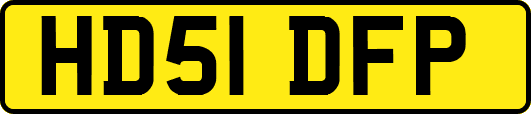 HD51 DFP